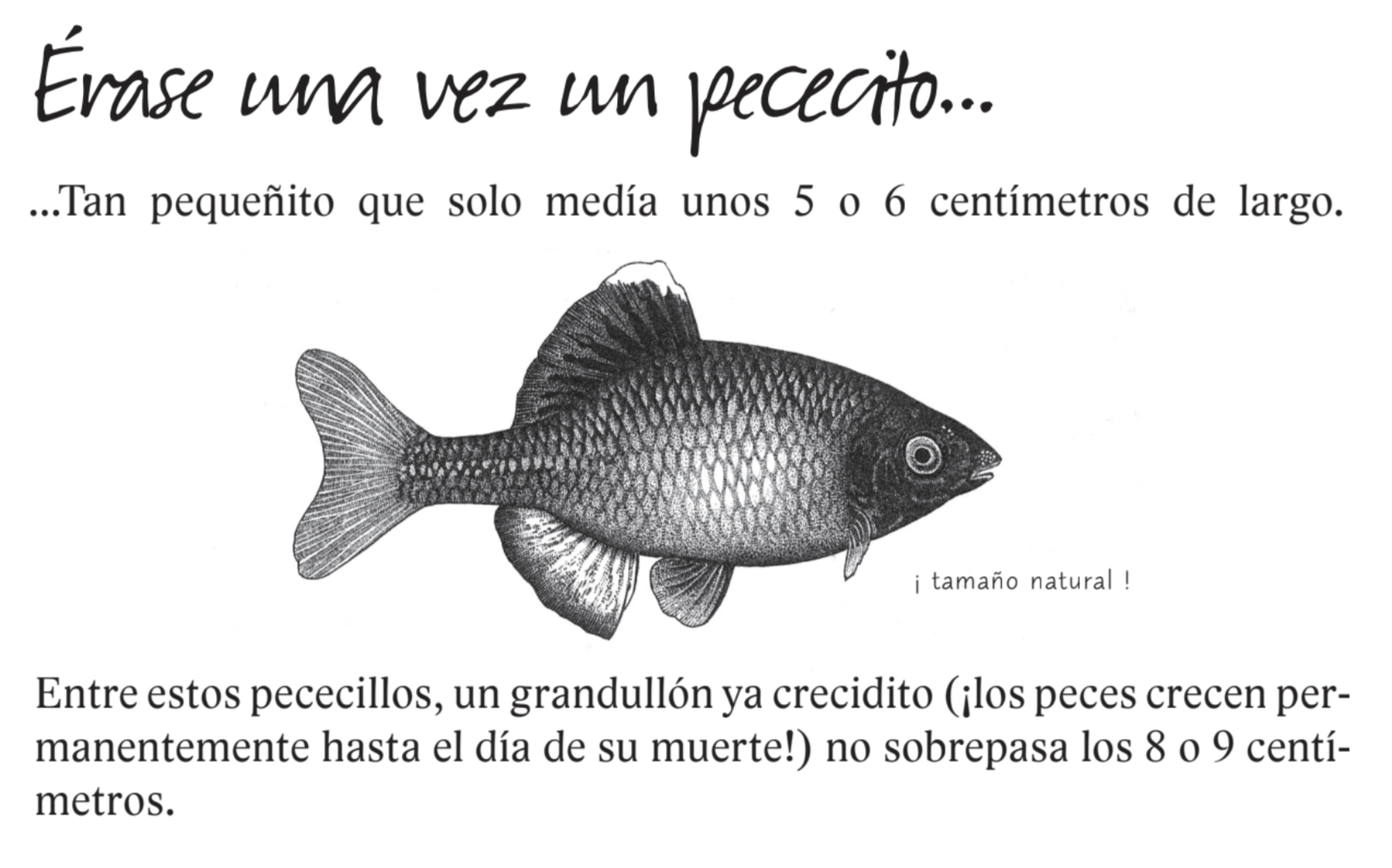 Érase una vez un pececito...

...Tan pequeñito que solo medía unos 5 o 6 centímetros de largo.

¡ tamaño natural !

Entre estos pececillos, un grandullón ya crecidito (¡los peces crecen permanentemente hasta el día de su muerte!) no sobrepasa los 8 o 9 centímetros.